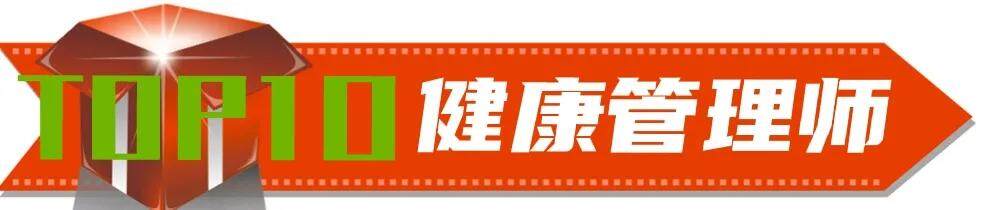 TOP10 健康管理师